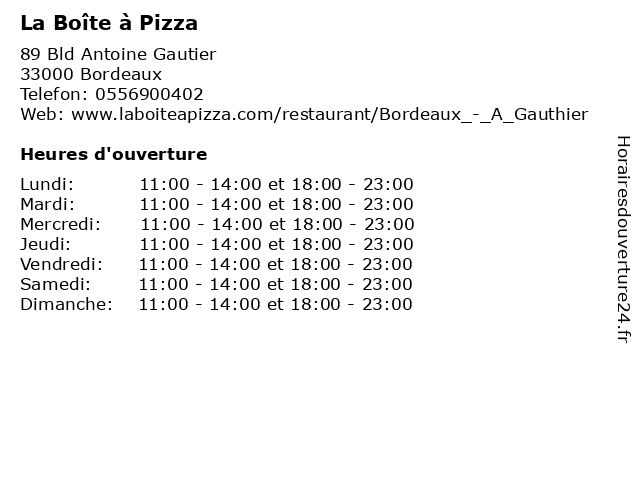 La Boîte à Pizza

89 Bld Antoine Gautier
33000 Bordeaux
Telefon: 0556900402
Web: www.laboiteapizza.com/restaurant/Bordeaux_-_A_Gauthier

Heures d'ouverture

Lundi: 11:00 - 14:00 et 18:00 - 23:00
Mardi: 11:00 - 14:00 et 18:00 - 23:00
Mercredi: 11:00 - 14:00 et 18:00 - 23:00
Jeudi: 11:00 - 14:00 et 18:00 - 23:00
Vendredi: 11:00 - 14:00 et 18:00 - 23:00
Samedi: 11:00 - 14:00 et 18:00 - 23:00
Dimanche: 11:00 - 14:00 et 18:00 - 23:00

Horairesdouverture24.fr